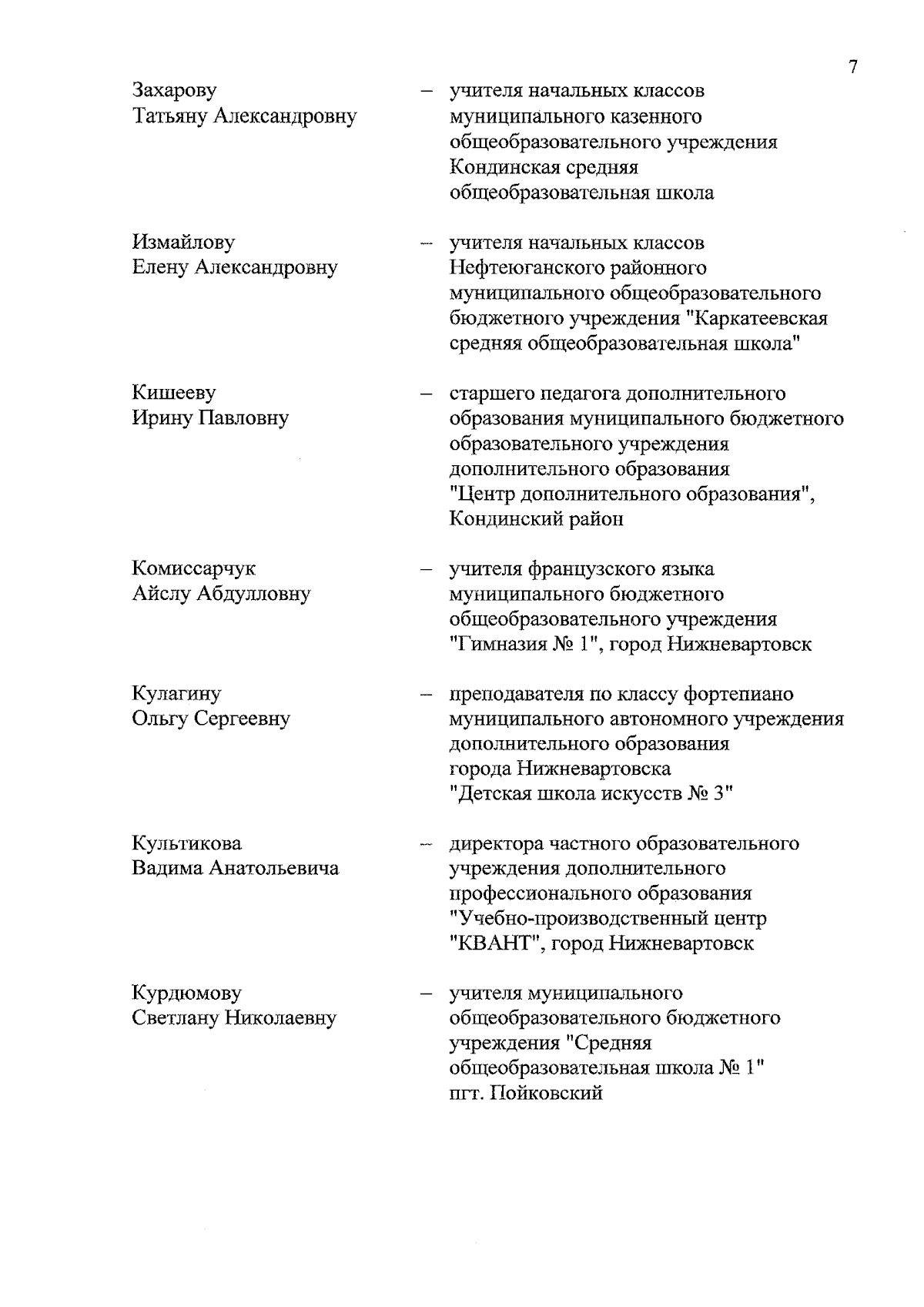 7

Захарову Татьяну Александровну – учителя начальных классов муниципального казенного общеобразовательного учреждения Кондинская средняя общеобразовательная школа

Измайлову Елену Александровну – учителя начальных классов Нефтеюганского районного муниципального общеобразовательного бюджетного учреждения "Каркатеевская средняя общеобразовательная школа"

Кишееву Ирину Павловну – старшего педагога дополнительного образования муниципального бюджетного образовательного учреждения дополнительного образования "Центр дополнительного образования", Кондинский район

Комиссарчук Айслу Абдулловну – учителя французского языка муниципального бюджетного общеобразовательного учреждения "Гимназия № 1", город Нижневартовск

Кулагину Ольгу Сергеевну – преподавателя по классу фортепиано муниципального автономного учреждения дополнительного образования города Нижневартовска "Детская школа искусств № 3"

Культикова Вадима Анатольевича – директора частного образовательного учреждения дополнительного профессионального образования "Учебно-производственный центр "КВАНТ", город Нижневартовск

Курдюмову Светлану Николаевну – учителя муниципального общеобразовательного бюджетного учреждения "Средняя общеобразовательная школа № 1" пгт. Пойковский